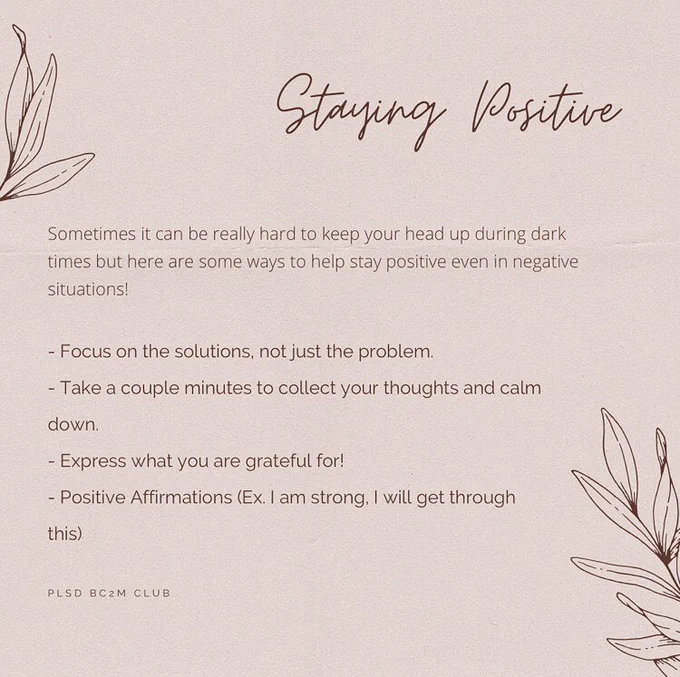 Staying Positive

Sometimes it can be really hard to keep your head up during dark times but here are some ways to help stay positive even in negative situations!

- Focus on the solutions, not just the problem.
- Take a couple minutes to collect your thoughts and calm down.
- Express what you are grateful for!
- Positive Affirmations (Ex. I am strong, I will get through this)

PLSD BC2M CLUB